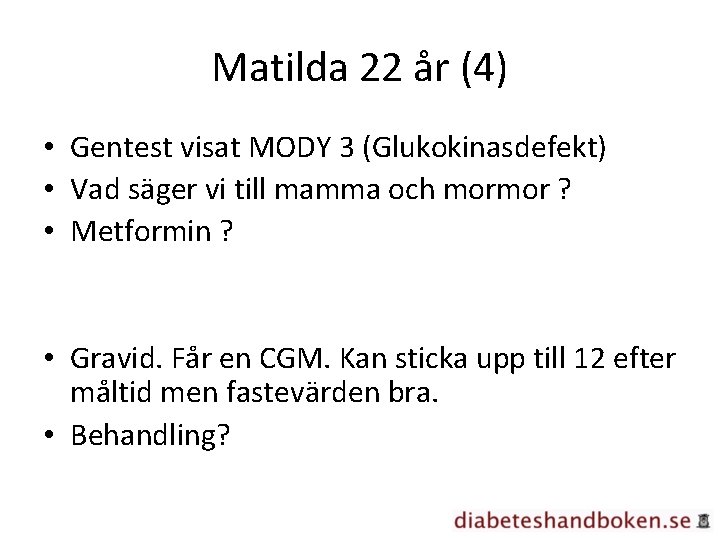 Matilda 22 år (4)

• Gentest visat MODY 3 (Glukokinasdefekt)
• Vad säger vi till mamma och mormor ?
• Metformin ?

• Gravid. Får en CGM. Kan sticka upp till 12 efter måltid men fastevärden bra.
• Behandling?

diabeteshandboken.se